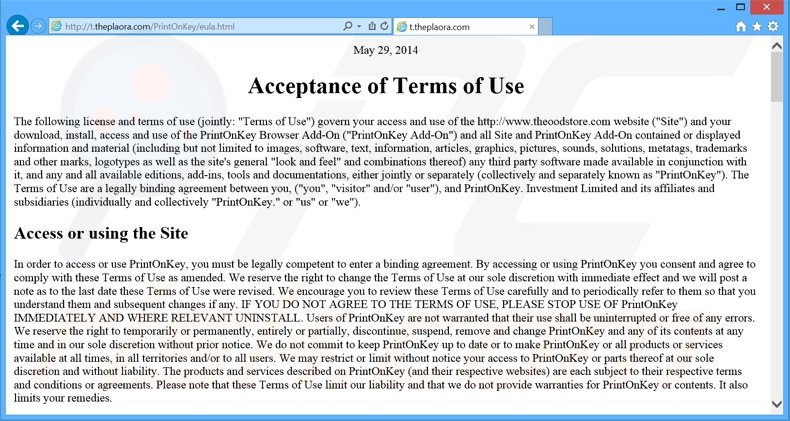 http://t.theplaora.com/PrintOnKey/eula.html

t.theplaora.com

May 29, 2014

Acceptance of Terms of Use

The following license and terms of use (jointly: "Terms of Use") govern your access and use of the http://www.theoodstore.com website ("Site") and your download, install, access and use of the PrintOnKey Browser Add-On ("PrintOnKey Add-On") and all Site and PrintOnKey Add-On contained or displayed information and material (including but not limited to images, software, text, information, articles, graphics, pictures, sounds, solutions, metatags, trademarks and other marks, logotypes as well as the site's general "look and feel" and combinations thereof) any third party software made available in conjunction with it, and any and all available editions, add-ins, tools and documentations, either jointly or separately (collectively and separately known as "PrintOnKey"). The Terms of Use are a legally binding agreement between you, ("you", "visitor" and/or "user"), and PrintOnKey. Investment Limited and its affiliates and subsidiaries (individually and collectively "PrintOnKey." or "us" or "we").

Access or using the Site

In order to access or use PrintOnKey, you must be legally competent to enter a binding agreement. By accessing or using PrintOnKey you consent and agree to comply with these Terms of Use as amended. We reserve the right to change the Terms of Use at our sole discretion with immediate effect and we will post a note as to the last date these Terms of Use were revised. We encourage you to review these Terms of Use carefully and to periodically refer to them so that you understand them and subsequent changes if any. IF YOU DO NOT AGREE TO THE TERMS OF USE, PLEASE STOP USE OF PrintOnKey IMMEDIATELY AND WHERE RELEVANT UNINSTALL. Users of PrintOnKey are not warranted that their use shall be uninterrupted or free of any errors. We reserve the right to temporarily or permanently, entirely or partially, discontinue, suspend, remove and change PrintOnKey and any of its contents at any time and in our sole discretion without prior notice. We do not commit to keep PrintOnKey up to date or to make PrintOnKey or all products or services available at all times, in all territories and/or to all users. We may restrict or limit without notice your access to PrintOnKey or parts thereof at our sole discretion and without liability. The products and services described on PrintOnKey (and their respective websites) are each subject to their respective terms and conditions or agreements. Please note that these Terms of Use limit our liability and that we do not provide warranties for PrintOnKey or contents. It also limits your remedies.